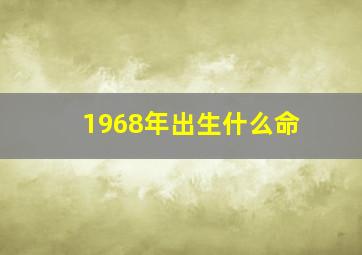 1968年出生什么命